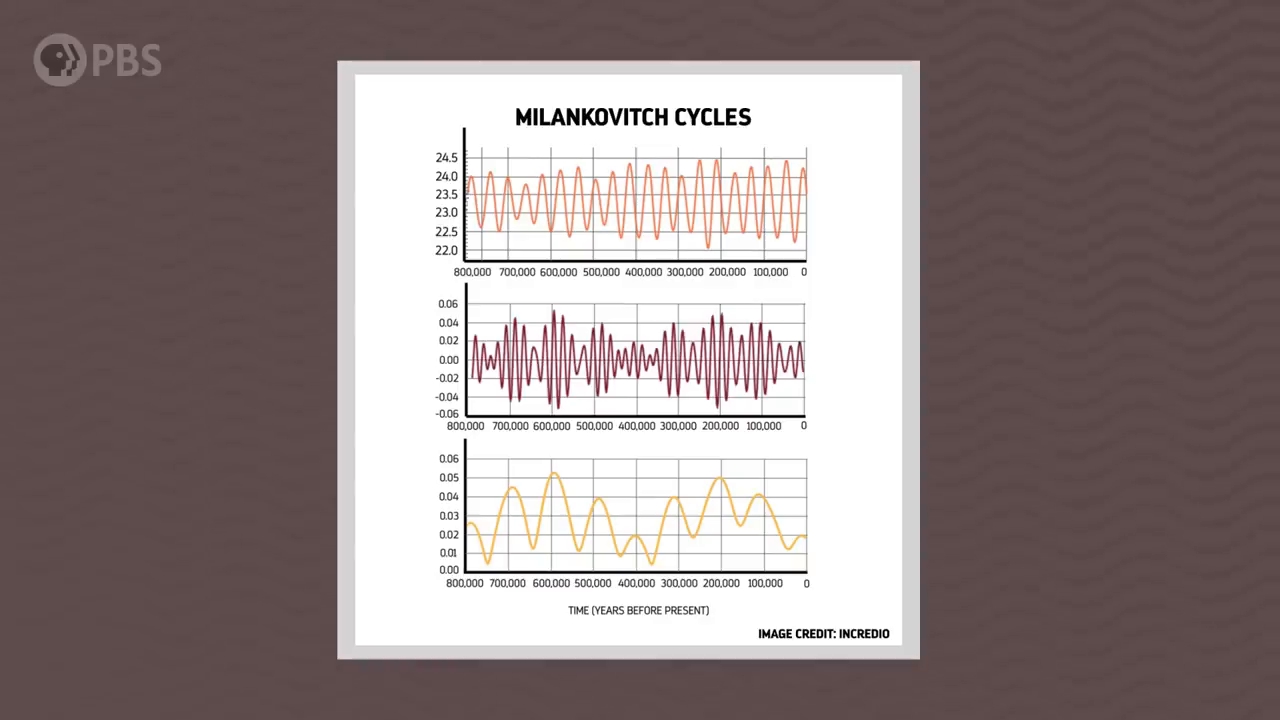 PBS

MILANKOVITCH CYCLES

24.5
24.0
23.5
23.0
22.5
22.0
800,000 700,000 600,000 500,000 400,000 300,000 200,000 100,000 0

0.06
0.04
0.02
0.00
-0.02
-0.04
-0.06
800,000 700,000 600,000 500,000 400,000 300,000 200,000 100,000 0

0.06
0.05
0.04
0.03
0.02
0.01
0.00
800,000 700,000 600,000 500,000 400,000 300,000 200,000 100,000 0

TIME (YEARS BEFORE PRESENT)

IMAGE CREDIT: INCREDIO